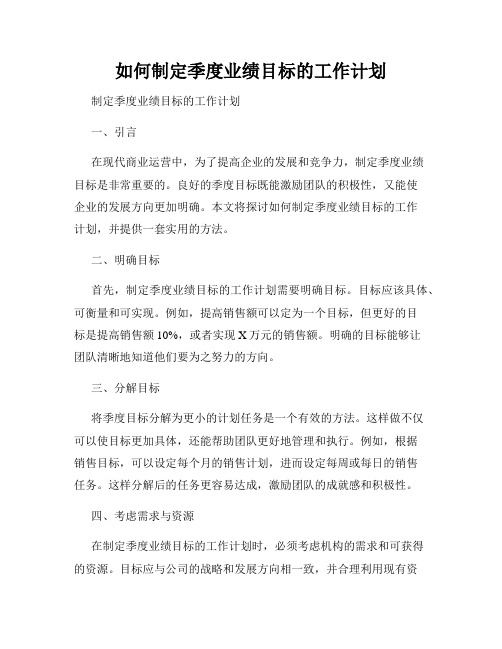 如何制定季度业绩目标的工作计划

制定季度业绩目标的工作计划

一、引言

在现代商业运营中，为了提高企业的发展和竞争力，制定季度业绩目标是非常重要的。良好的季度目标既能激励团队的积极性，又能使企业的发展方向更加明确。本文将探讨如何制定季度业绩目标的工作计划，并提供一套实用的方法。

二、明确目标

首先，制定季度业绩目标的工作计划需要明确目标。目标应该具体、可衡量和可实现。例如，提高销售额可以定为一个目标，但更好的目标是提高销售额 10%，或者实现 X 万元的销售额。明确的目标能够让团队清晰地知道他们要为之努力的方向。

三、分解目标

将季度目标分解为更小的计划任务是一个有效的方法。这样做不仅可以使目标更加具体，还能帮助团队更好地管理和执行。例如，根据销售目标，可以设定每个月的销售计划，进而设定每周或每日的销售任务。这样分解后的任务更容易达成，激励团队的成就感和积极性。

四、考虑需求与资源

在制定季度业绩目标的工作计划时，必须考虑机构的需求和可获得的资源。目标应与公司的战略和发展方向相一致，并合理利用现有资